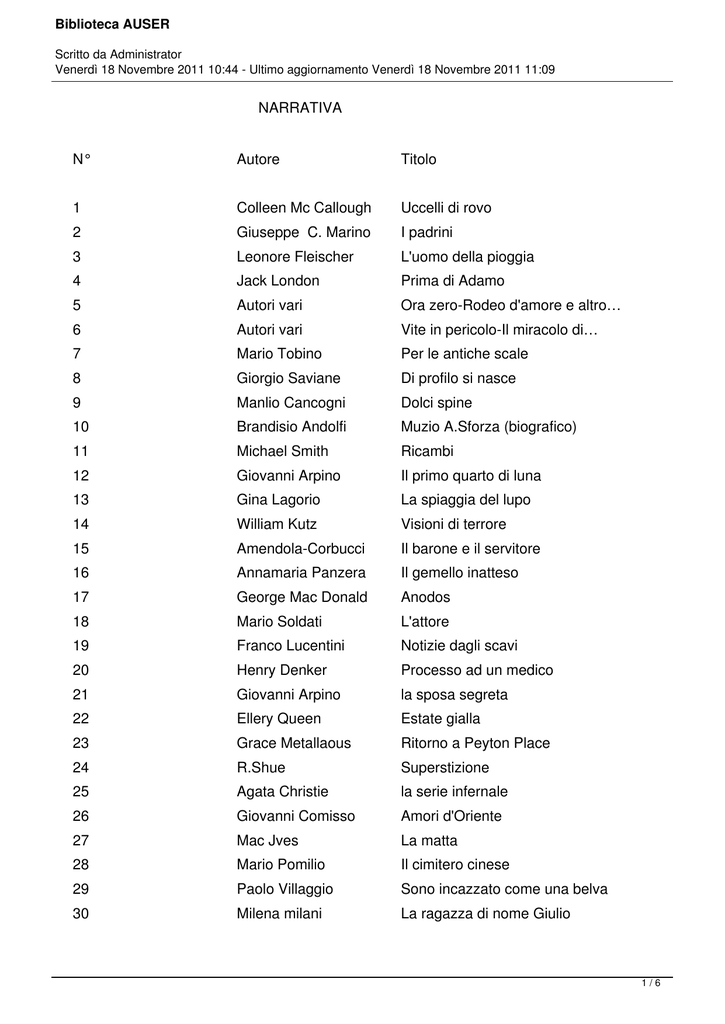 Biblioteca AUSER

Scritto da Administrator
Venerdì 18 Novembre 2011 10:44 - Ultimo aggiornamento Venerdì 18 Novembre 2011 11:09

NARRATIVA

| N° | Autore | Titolo |
|---|---|---|
| 1 | Colleen Mc Callough | Uccelli di rovo |
| 2 | Giuseppe C. Marino | I padrini |
| 3 | Leonore Fleischer | L'uomo della pioggia |
| 4 | Jack London | Prima di Adamo |
| 5 | Autori vari | Ora zero-Rodeo d'amore e altro… |
| 6 | Autori vari | Vite in pericolo-Il miracolo di… |
| 7 | Mario Tobino | Per le antiche scale |
| 8 | Giorgio Saviane | Di profilo si nasce |
| 9 | Manlio Cancogni | Dolci spine |
| 10 | Brandisio Andolfi | Muzio A.Sforza (biografico) |
| 11 | Michael Smith | Ricambi |
| 12 | Giovanni Arpino | Il primo quarto di luna |
| 13 | Gina Lagorio | La spiaggia del lupo |
| 14 | William Kutz | Visioni di terrore |
| 15 | Amendola-Corbucci | Il barone e il servitore |
| 16 | Annamaria Panzera | Il gemello inatteso |
| 17 | George Mac Donald | Anodos |
| 18 | Mario Soldati | L'attore |
| 19 | Franco Lucentini | Notizie dagli scavi |
| 20 | Henry Denker | Processo ad un medico |
| 21 | Giovanni Arpino | la sposa segreta |
| 22 | Ellery Queen | Estate gialla |
| 23 | Grace Metallaous | Ritorno a Peyton Place |
| 24 | R.Shue | Superstizione |
| 25 | Agata Christie | la serie infernale |
| 26 | Giovanni Comisso | Amori d'Oriente |
| 27 | Mac Jves | La matta |
| 28 | Mario Pomilio | Il cimitero cinese |
| 29 | Paolo Villaggio | Sono incazzato come una belva |
| 30 | Milena milani | La ragazza di nome Giulio |

1 / 6